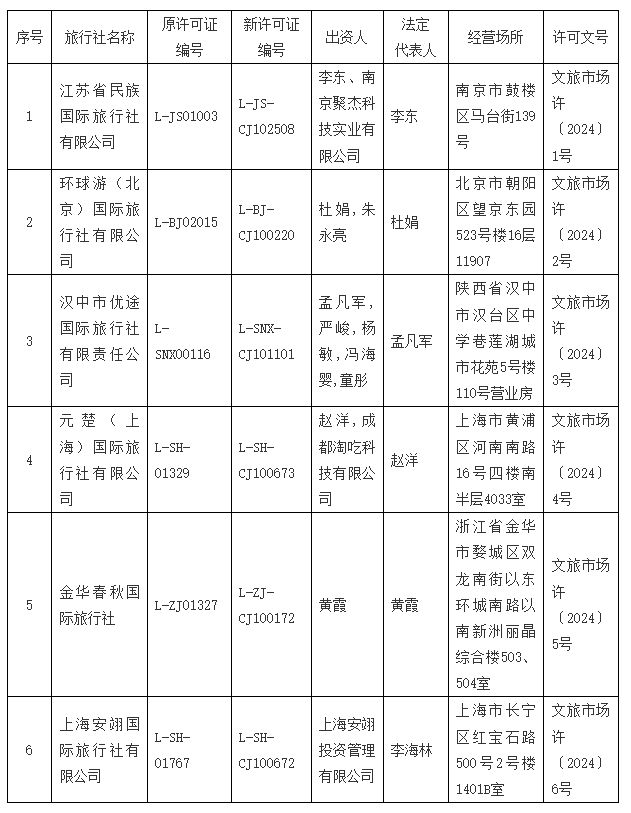 | 序号 | 旅行社名称 | 原许可证编号 | 新许可证编号 | 出资人 | 法定代表人 | 经营场所 | 许可文号 |
|---|---|---|---|---|---|---|---|
| 1 | 江苏省民族国际旅行社有限公司 | L-JS01003 | L-JS-CJ102508 | 李东、南京聚杰科技实业有限公司 | 李东 | 南京市鼓楼区马台街139号 | 文旅市场许〔2024〕1号 |
| 2 | 环球游（北京）国际旅行社有限公司 | L-BJ02015 | L-BJ-CJ100220 | 杜娟，朱永亮 | 杜娟 | 北京市朝阳区望京东园523号楼16层11907 | 文旅市场许〔2024〕2号 |
| 3 | 汉中市优途国际旅行社有限责任公司 | L-SNX00116 | L-SNX-CJ101101 | 孟凡军，严峻，杨敏，冯海婴，童彤 | 孟凡军 | 陕西省汉中市汉台区中学巷莲湖城市花苑5号楼110号营业房 | 文旅市场许〔2024〕3号 |
| 4 | 元楚（上海）国际旅行社有限公司 | L-SH-01329 | L-SH-CJ100673 | 赵洋，成都淘吃科技有限公司 | 赵洋 | 上海市黄浦区河南南路16号四楼南半层4033室 | 文旅市场许〔2024〕4号 |
| 5 | 金华春秋国际旅行社 | L-ZJ01327 | L-ZJ-CJ100172 | 黄霞 | 黄霞 | 浙江省金华市婺城区双龙南街以东环城南路以南新洲丽晶综合楼503、504室 | 文旅市场许〔2024〕5号 |
| 6 | 上海安翊国际旅行社有限公司 | L-SH-01767 | L-SH-CJ100672 | 上海安翊投资管理有限公司 | 李海林 | 上海市长宁区红宝石路500号2号楼1401B室 | 文旅市场许〔2024〕6号 |